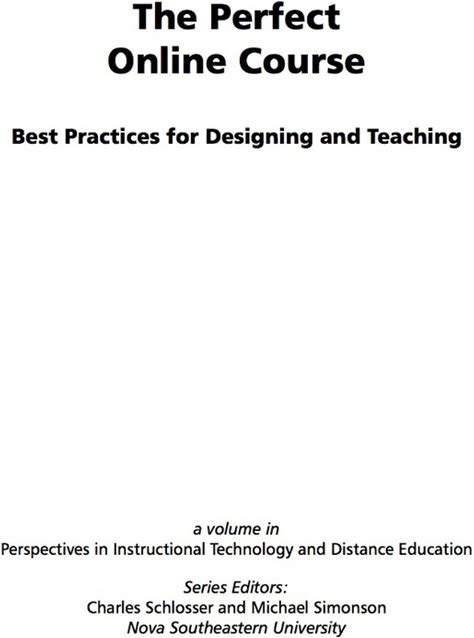 The Perfect
Online Course

Best Practices for Designing and Teaching

a volume in
Perspectives in Instructional Technology and Distance Education

Series Editors:
Charles Schlosser and Michael Simonson
Nova Southeastern University